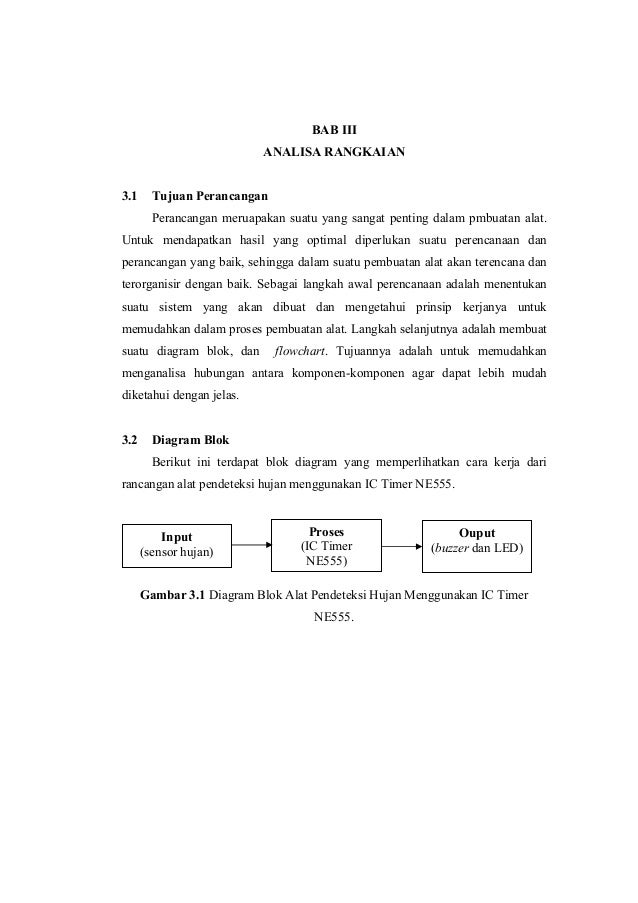 BAB III
ANALISA RANGKAIAN

3.1 Tujuan Perancangan

Perancangan meruapakan suatu yang sangat penting dalam pmbuatan alat. Untuk mendapatkan hasil yang optimal diperlukan suatu perencanaan dan perancangan yang baik, sehingga dalam suatu pembuatan alat akan terencana dan terorganisir dengan baik. Sebagai langkah awal perencanaan adalah menentukan suatu sistem yang akan dibuat dan mengetahui prinsip kerjanya untuk memudahkan dalam proses pembuatan alat. Langkah selanjutnya adalah membuat suatu diagram blok, dan flowchart. Tujuannya adalah untuk memudahkan menganalisa hubungan antara komponen-komponen agar dapat lebih mudah diketahui dengan jelas.

3.2 Diagram Blok

Berikut ini terdapat blok diagram yang memperlihatkan cara kerja dari rancangan alat pendeteksi hujan menggunakan IC Timer NE555.

Input
(sensor hujan)

Proses
(IC Timer NE555)

Ouput
(buzzer dan LED)

Gambar 3.1 Diagram Blok Alat Pendeteksi Hujan Menggunakan IC Timer NE555.